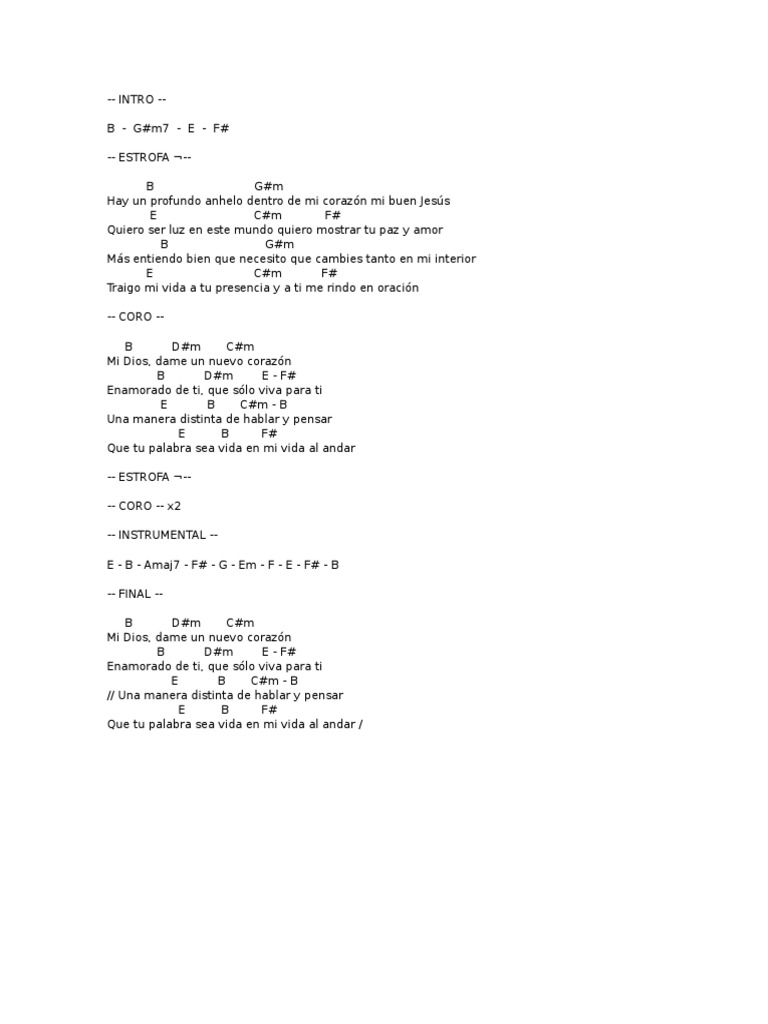 -- INTRO --

B - G#m7 - E - F#

-- ESTROFA ¬--

B G#m
Hay un profundo anhelo dentro de mi corazón mi buen Jesús
E C#m F#
Quiero ser luz en este mundo quiero mostrar tu paz y amor
B G#m
Más entiendo bien que necesito que cambies tanto en mi interior
E C#m F#
Traigo mi vida a tu presencia y a ti me rindo en oración

-- CORO --

B D#m C#m
Mi Dios, dame un nuevo corazón
B D#m E - F#
Enamorado de ti, que sólo viva para ti
E B C#m - B
Una manera distinta de hablar y pensar
E B F#
Que tu palabra sea vida en mi vida al andar

-- ESTROFA ¬--

-- CORO -- x2

-- INSTRUMENTAL --

E - B - Amaj7 - F# - G - Em - F - E - F# - B

-- FINAL --

B D#m C#m
Mi Dios, dame un nuevo corazón
B D#m E - F#
Enamorado de ti, que sólo viva para ti
E B C#m - B
// Una manera distinta de hablar y pensar
E B F#
Que tu palabra sea vida en mi vida al andar /